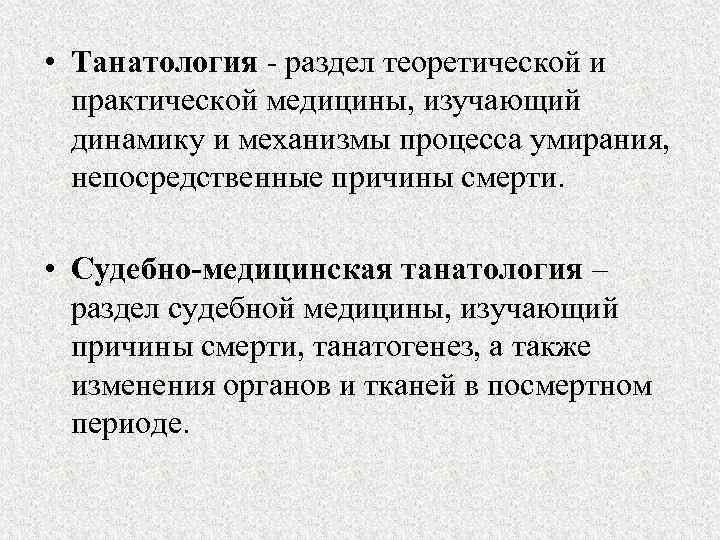 • Танатология - раздел теоретической и практической медицины, изучающий динамику и механизмы процесса умирания, непосредственные причины смерти.

• Судебно-медицинская танатология – раздел судебной медицины, изучающий причины смерти, танатогенез, а также изменения органов и тканей в посмертном периоде.